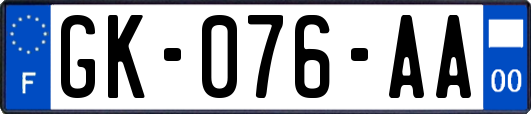 F
GK-076-AA
00